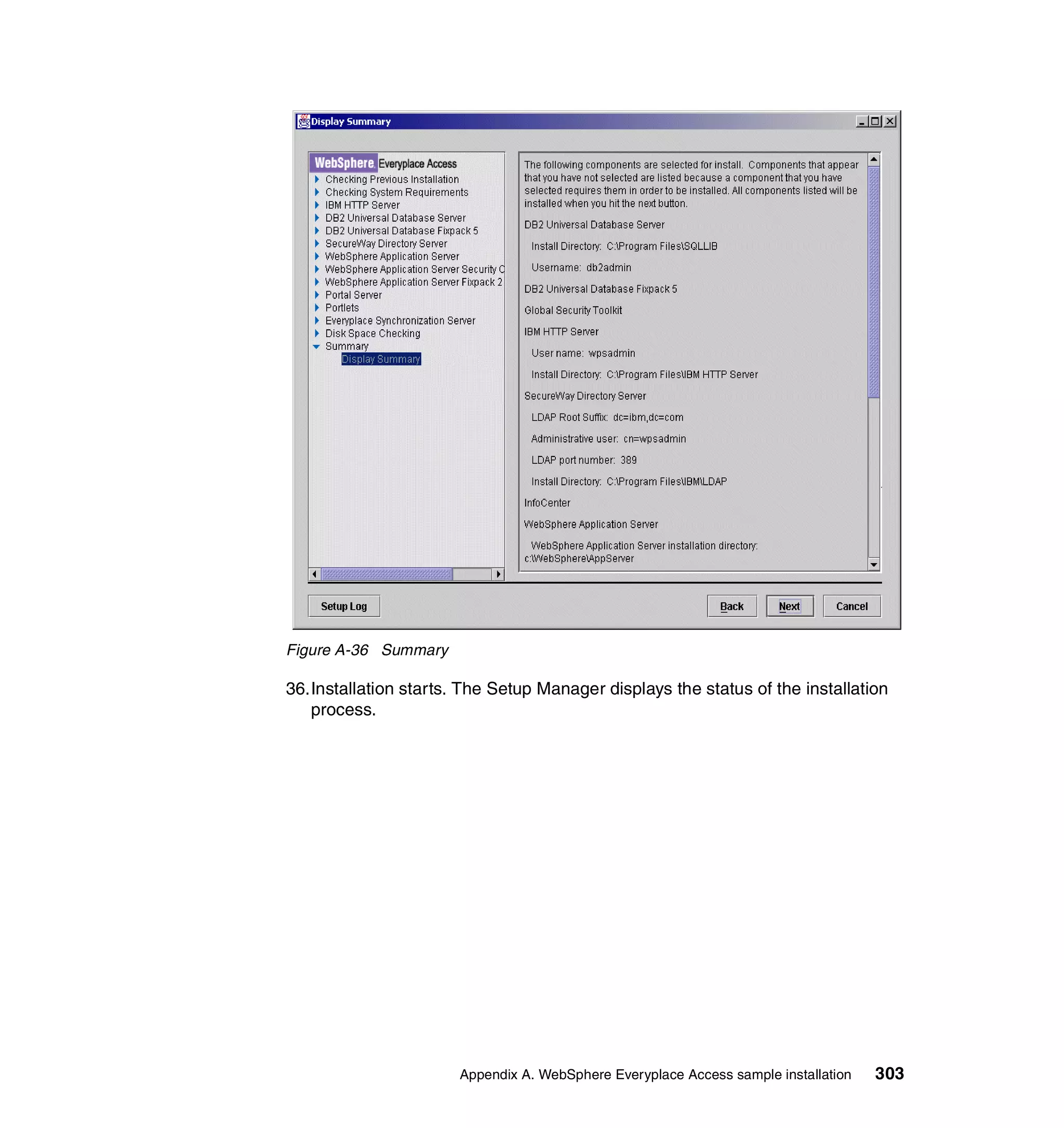 Display Summary

WebSphere Everyplace Access
Checking Previous Installation
Checking System Requirements
IBM HTTP Server
DB2 Universal Database Server
DB2 Universal Database Fixpack 5
SecureWay Directory Server
WebSphere Application Server
WebSphere Application Server Security C
WebSphere Application Server Fixpack 2
Portal Server
Portlets
Everyplace Synchronization Server
Disk Space Checking
Summary
Display Summary

The following components are selected for install. Components that appear that you have not selected are listed because a component that you have selected requires them in order to be installed. All components listed will be installed when you hit the next button.

DB2 Universal Database Server

Install Directory: C:\Program Files\SQLLIB

Username: db2admin

DB2 Universal Database Fixpack 5

Global Security Toolkit

IBM HTTP Server

User name: wpsadmin

Install Directory: C:\Program Files\IBM HTTP Server

SecureWay Directory Server

LDAP Root Suffix: dc=ibm,dc=com

Administrative user: cn=wpsadmin

LDAP port number: 389

Install Directory: C:\Program Files\IBM\LDAP

InfoCenter

WebSphere Application Server

WebSphere Application Server installation directory: c:\WebSphere\AppServer

Setup Log

Back

Next

Cancel

Figure A-36 Summary

36. Installation starts. The Setup Manager displays the status of the installation process.

Appendix A. WebSphere Everyplace Access sample installation 303